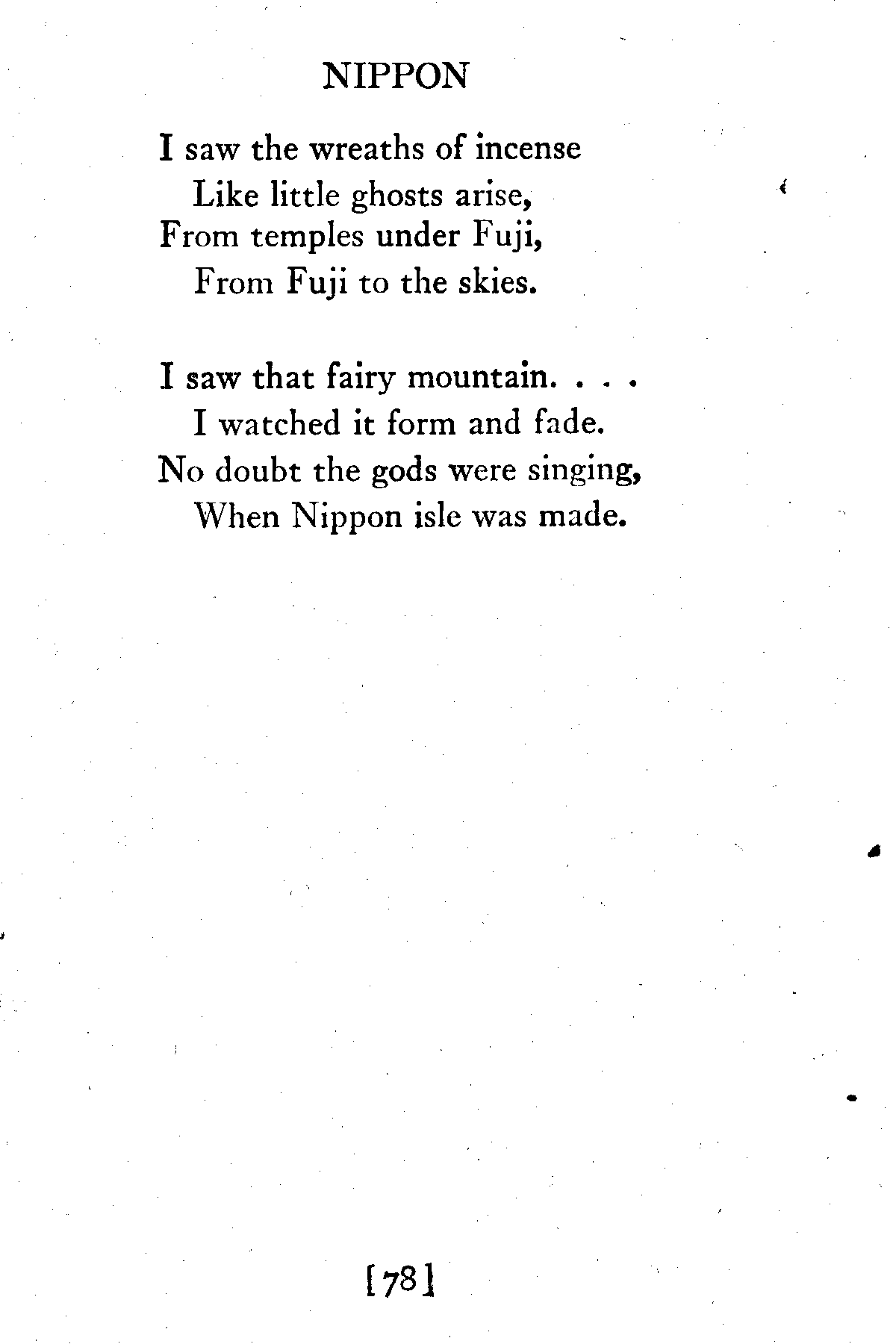 NIPPON

I saw the wreaths of incense
Like little ghosts arise,
From temples under Fuji,
From Fuji to the skies.

I saw that fairy mountain. . . .
I watched it form and fade.
No doubt the gods were singing,
When Nippon isle was made.

[78]